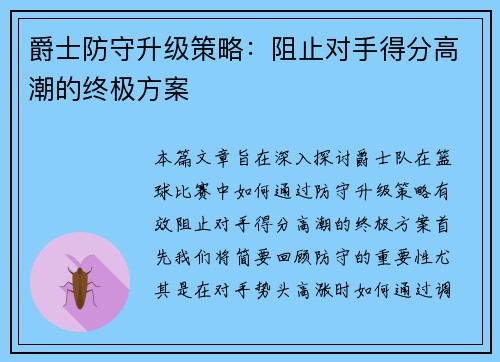 爵士防守升级策略：阻止对手得分高潮的终极方案

本篇文章旨在深入探讨爵士队在篮球比赛中如何通过防守升级策略有效阻止对手得分高潮的终极方案首先我们将简要回顾防守的重要性尤其是在对手势头高涨时如何通过调